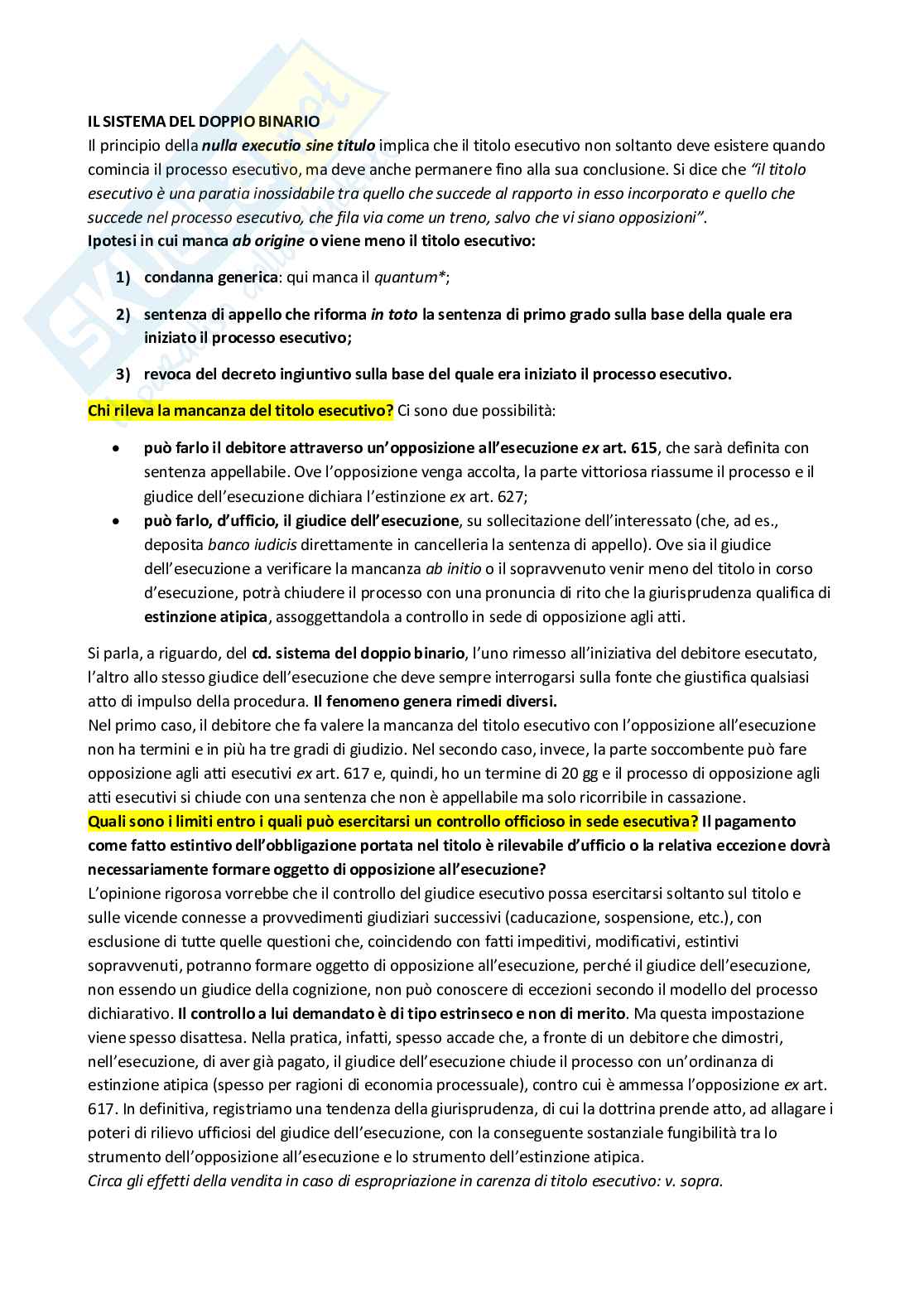 IL SISTEMA DEL DOPPIO BINARIO
Il principio della nulla executio sine titulo implica che il titolo esecutivo non soltanto deve esistere quando comincia il processo esecutivo, ma deve anche permanere fino alla sua conclusione. Si dice che "il titolo esecutivo è una paratia inossidabile tra quello che succede al rapporto in esso incorporato e quello che succede nel processo esecutivo, che fila via come un treno, salvo che vi siano opposizioni".
Ipotesi in cui manca ab origine o viene meno il titolo esecutivo:

1) condanna generica: qui manca il quantum*;

2) sentenza di appello che riforma in toto la sentenza di primo grado sulla base della quale era iniziato il processo esecutivo;

3) revoca del decreto ingiuntivo sulla base del quale era iniziato il processo esecutivo.

Chi rileva la mancanza del titolo esecutivo? Ci sono due possibilità:

• può farlo il debitore attraverso un'opposizione all'esecuzione ex art. 615, che sarà definita con sentenza appellabile. Ove l'opposizione venga accolta, la parte vittoriosa riassume il processo e il giudice dell'esecuzione dichiara l'estinzione ex art. 627;
• può farlo, d'ufficio, il giudice dell'esecuzione, su sollecitazione dell'interessato (che, ad es., deposita banco iudicis direttamente in cancelleria la sentenza di appello). Ove sia il giudice dell'esecuzione a verificare la mancanza ab initio o il sopravvenuto venir meno del titolo in corso d'esecuzione, potrà chiudere il processo con una pronuncia di rito che la giurisprudenza qualifica di estinzione atipica, assoggettandola a controllo in sede di opposizione agli atti.

Si parla, a riguardo, del cd. sistema del doppio binario, l'uno rimesso all'iniziativa del debitore esecutato, l'altro allo stesso giudice dell'esecuzione che deve sempre interrogarsi sulla fonte che giustifica qualsiasi atto di impulso della procedura. Il fenomeno genera rimedi diversi.
Nel primo caso, il debitore che fa valere la mancanza del titolo esecutivo con l'opposizione all'esecuzione non ha termini e in più ha tre gradi di giudizio. Nel secondo caso, invece, la parte soccombente può fare opposizione agli atti esecutivi ex art. 617 e, quindi, ho un termine di 20 gg e il processo di opposizione agli atti esecutivi si chiude con una sentenza che non è appellabile ma solo ricorribile in cassazione.
Quali sono i limiti entro i quali può esercitarsi un controllo officioso in sede esecutiva? Il pagamento come fatto estintivo dell'obbligazione portata nel titolo è rilevabile d'ufficio o la relativa eccezione dovrà necessariamente formare oggetto di opposizione all'esecuzione?
L'opinione rigorosa vorrebbe che il controllo del giudice esecutivo possa esercitarsi soltanto sul titolo e sulle vicende connesse a provvedimenti giudiziari successivi (caducazione, sospensione, etc.), con esclusione di tutte quelle questioni che, coincidendo con fatti impeditivi, modificativi, estintivi sopravvenuti, potranno formare oggetto di opposizione all'esecuzione, perché il giudice dell'esecuzione, non essendo un giudice della cognizione, non può conoscere di eccezioni secondo il modello del processo dichiarativo. Il controllo a lui demandato è di tipo estrinseco e non di merito. Ma questa impostazione viene spesso disattesa. Nella pratica, infatti, spesso accade che, a fronte di un debitore che dimostri, nell'esecuzione, di aver già pagato, il giudice dell'esecuzione chiude il processo con un'ordinanza di estinzione atipica (spesso per ragioni di economia processuale), contro cui è ammessa l'opposizione ex art. 617. In definitiva, registriamo una tendenza della giurisprudenza, di cui la dottrina prende atto, ad allagare i poteri di rilievo ufficiosi del giudice dell'esecuzione, con la conseguente sostanziale fungibilità tra lo strumento dell'opposizione all'esecuzione e lo strumento dell'estinzione atipica.
Circa gli effetti della vendita in caso di espropriazione in carenza di titolo esecutivo: v. sopra.